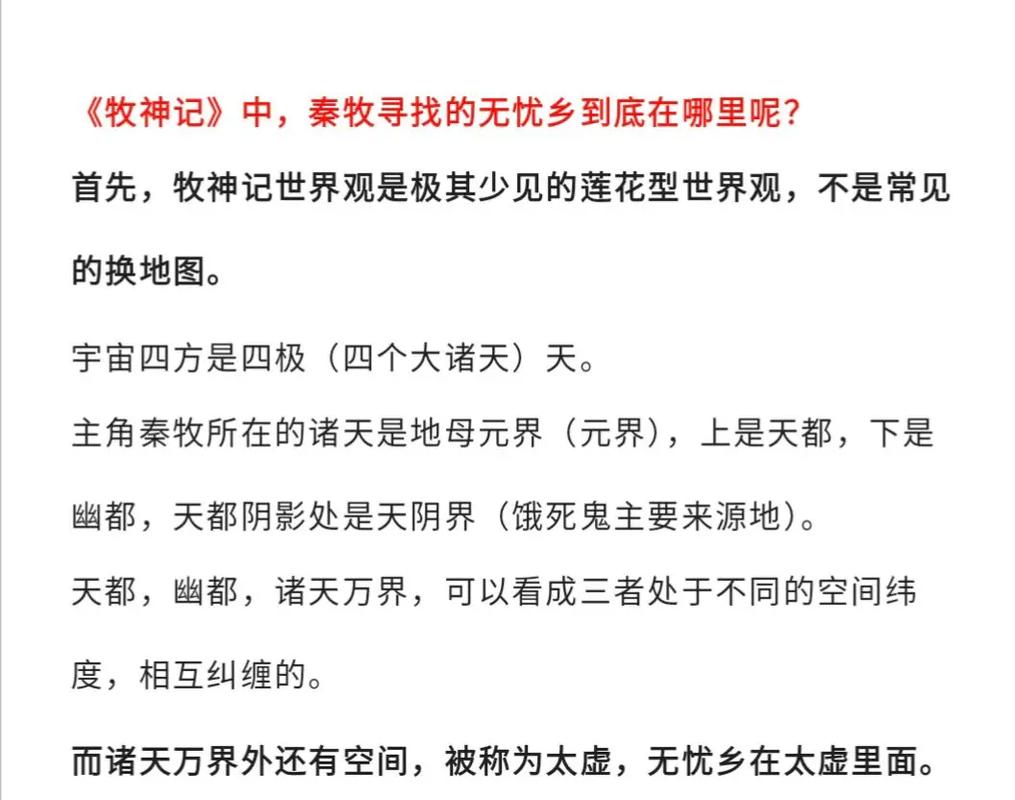 《牧神记》中，秦牧寻找的无忧乡到底在哪里呢？

首先，牧神记世界观是极其少见的莲花型世界观，不是常见的换地图。

宇宙四方是四极（四个大诸天）天。

主角秦牧所在的诸天是地母元界（元界），上是天都，下是幽都，天都阴影处是天阴界（饿死鬼主要来源地）。

天都，幽都，诸天万界，可以看成三者处于不同的空间纬度，相互纠缠的。

而诸天万界外还有空间，被称为太虚，无忧乡在太虚里面。